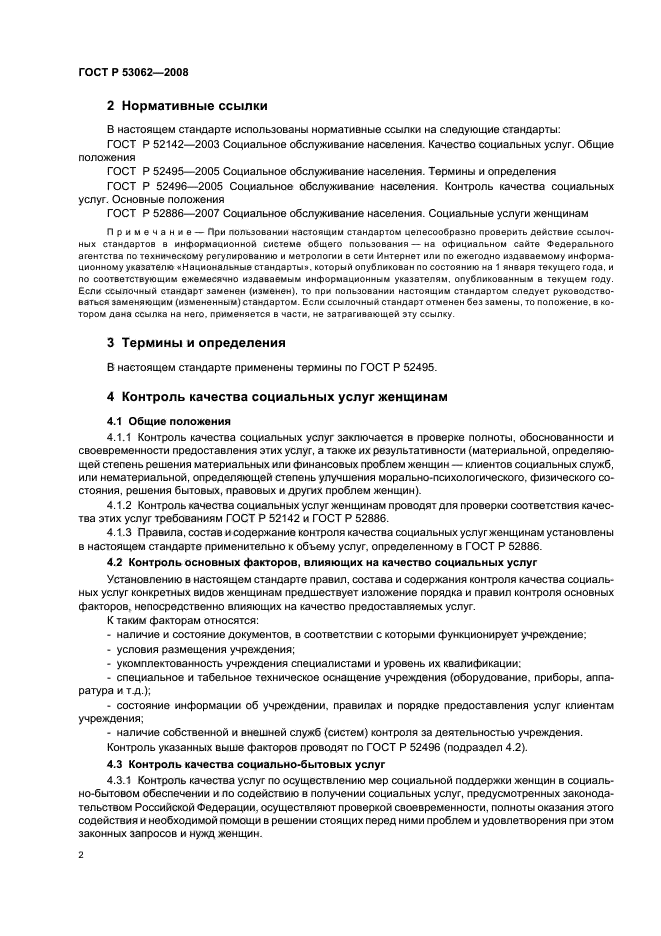 ГОСТ Р 53062—2008

2 Нормативные ссылки

В настоящем стандарте использованы нормативные ссылки на следующие стандарты:

ГОСТ Р 52142—2003 Социальное обслуживание населения. Качество социальных услуг. Общие положения

ГОСТ Р 52495—2005 Социальное обслуживание населения. Термины и определения

ГОСТ Р 52496—2005 Социальное обслуживание населения. Контроль качества социальных услуг. Основные положения

ГОСТ Р 52886—2007 Социальное обслуживание населения. Социальные услуги женщинам

Примечание — При пользовании настоящим стандартом целесообразно проверить действие ссылочных стандартов в информационной системе общего пользования — на официальном сайте Федерального агентства по техническому регулированию и метрологии в сети Интернет или по ежегодно издаваемому информационному указателю «Национальные стандарты», который опубликован по состоянию на 1 января текущего года, и по соответствующим ежемесячно издаваемым информационным указателям, опубликованным в текущем году. Если ссылочный стандарт заменен (изменен), то при пользовании настоящим стандартом следует руководствоваться заменяющим (измененным) стандартом. Если ссылочный стандарт отменен без замены, то положение, в котором дана ссылка на него, применяется в части, не затрагивающей эту ссылку.

3 Термины и определения

В настоящем стандарте применены термины по ГОСТ Р 52495.

4 Контроль качества социальных услуг женщинам

4.1 Общие положения

4.1.1 Контроль качества социальных услуг заключается в проверке полноты, обоснованности и своевременности предоставления этих услуг, а также их результативности (материальной, определяющей степень решения материальных или финансовых проблем женщин — клиентов социальных служб, или нематериальной, определяющей степень улучшения морально-психологического, физического состояния, решения бытовых, правовых и других проблем женщин).

4.1.2 Контроль качества социальных услуг женщинам проводят для проверки соответствия качества этих услуг требованиям ГОСТ Р 52142 и ГОСТ Р 52886.

4.1.3 Правила, состав и содержание контроля качества социальных услуг женщинам установлены в настоящем стандарте применительно к объему услуг, определенному в ГОСТ Р 52886.

4.2 Контроль основных факторов, влияющих на качество социальных услуг

Установлению в настоящем стандарте правил, состава и содержания контроля качества социальных услуг конкретных видов женщинам предшествует изложение порядка и правил контроля основных факторов, непосредственно влияющих на качество предоставляемых услуг.

К таким факторам относятся:

- наличие и состояние документов, в соответствии с которыми функционирует учреждение;

- условия размещения учреждения;

- укомплектованность учреждения специалистами и уровень их квалификации;

- специальное и табельное техническое оснащение учреждения (оборудование, приборы, аппаратура и т.д.);

- состояние информации об учреждении, правилах и порядке предоставления услуг клиентам учреждения;

- наличие собственной и внешней служб (систем) контроля за деятельностью учреждения.

Контроль указанных выше факторов проводят по ГОСТ Р 52496 (подраздел 4.2).

4.3 Контроль качества социально-бытовых услуг

4.3.1 Контроль качества услуг по осуществлению мер социальной поддержки женщин в социально-бытовом обеспечении и по содействию в получении социальных услуг, предусмотренных законодательством Российской Федерации, осуществляют проверкой своевременности, полноты оказания этого содействия и необходимой помощи в решении стоящих перед ними проблем и удовлетворения при этом законных запросов и нужд женщин.

2